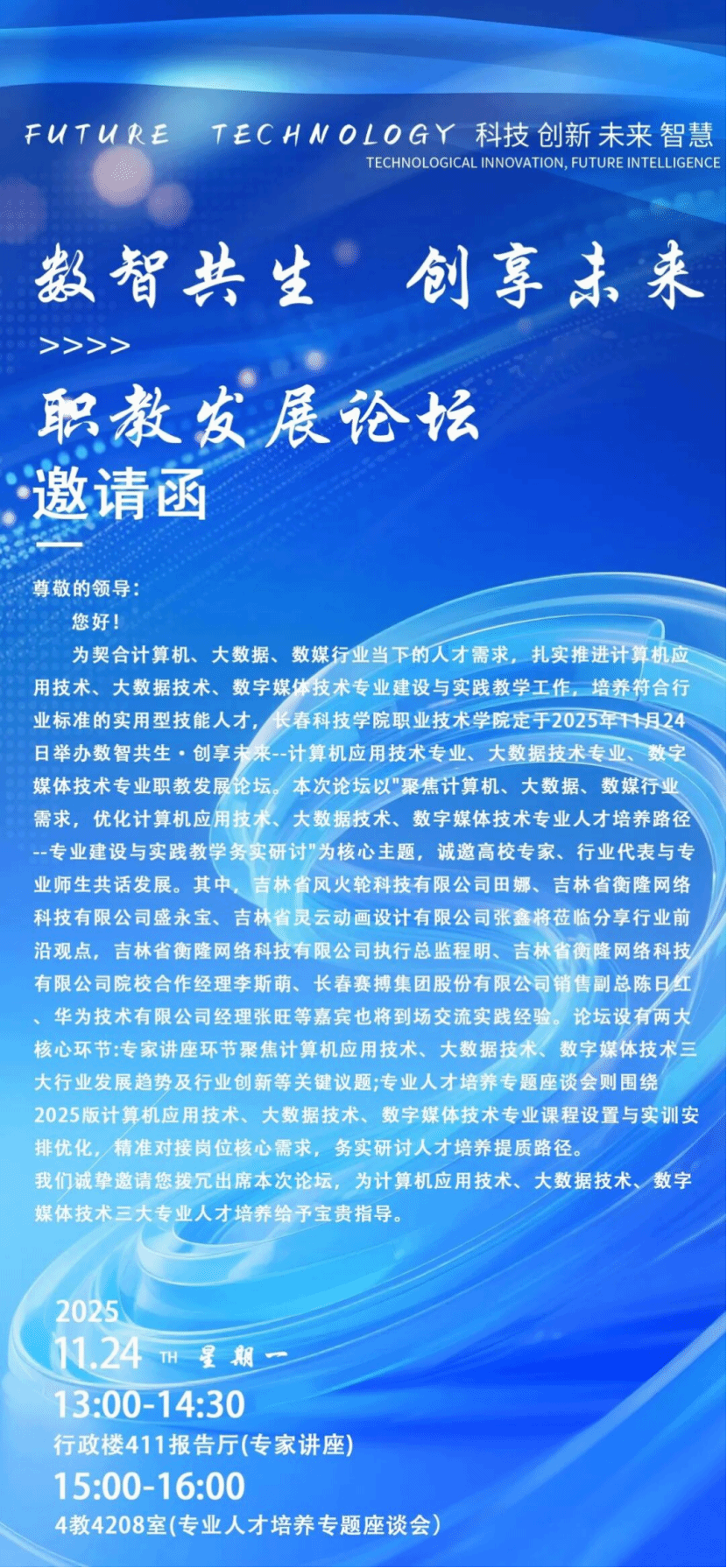 FUTURE TECHNOLOGY 科技创新未来智慧
TECHNOLOGICAL INNOVATION, FUTURE INTELLIGENCE

数智共生 创享未来
>>>>
职教发展论坛
邀请函

尊敬的领导：
您好！
为契合计算机、大数据、数媒行业当下的人才需求，扎实推进计算机应用技术、大数据技术、数字媒体技术专业建设与实践教学工作，培养符合行业标准的实用型技能人才，长春科技学院职业技术学院定于2025年11月24日举办数智共生·创享未来--计算机应用技术专业、大数据技术专业、数字媒体技术专业职教发展论坛。本次论坛以"聚焦计算机、大数据、数媒行业需求，优化计算机应用技术、大数据技术、数字媒体技术专业人才培养路径--专业建设与实践教学务实研讨"为核心主题，诚邀高校专家、行业代表与专业师生共话发展。其中，吉林省风火轮科技有限公司田娜、吉林省衡隆网络科技有限公司盛永宝、吉林省灵云动画设计有限公司张鑫将莅临分享行业前沿观点，吉林省衡隆网络科技有限公司执行总监程明、吉林省衡隆网络科技有限公司院校合作经理李斯萌、长春赛搏集团股份有限公司销售副总陈日红、华为技术有限公司经理张旺等嘉宾也将到场交流实践经验。论坛设有两大核心环节:专家讲座环节聚焦计算机应用技术、大数据技术、数字媒体技术三大行业发展趋势及行业创新等关键议题;专业人才培养专题座谈会则围绕2025版计算机应用技术、大数据技术、数字媒体技术专业课程设置与实训安排优化，精准对接岗位核心需求，务实研讨人才培养提质路径。
我们诚挚邀请您拨冗出席本次论坛，为计算机应用技术、大数据技术、数字媒体技术三大专业人才培养给予宝贵指导。

2025
11.24 TH 星期一
13:00-14:30
行政楼411报告厅(专家讲座)
15:00-16:00
4教4208室(专业人才培养专题座谈会)